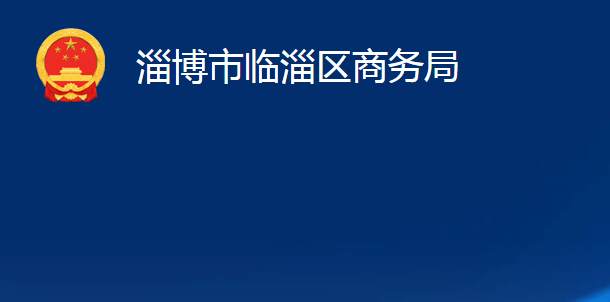 淄博市临淄区商务局